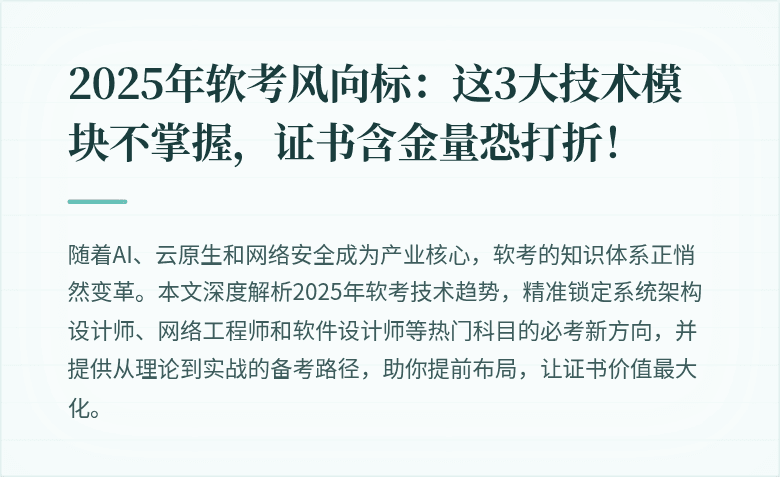 2025年软考风向标：这3大技术模块不掌握，证书含金量恐打折！

随着AI、云原生和网络安全成为产业核心，软考的知识体系正悄然变革。本文深度解析2025年软考技术趋势，精准锁定系统架构设计师、网络工程师和软件设计师等热门科目的必考新方向，并提供从理论到实战的备考路径，助你提前布局，让证书价值最大化。